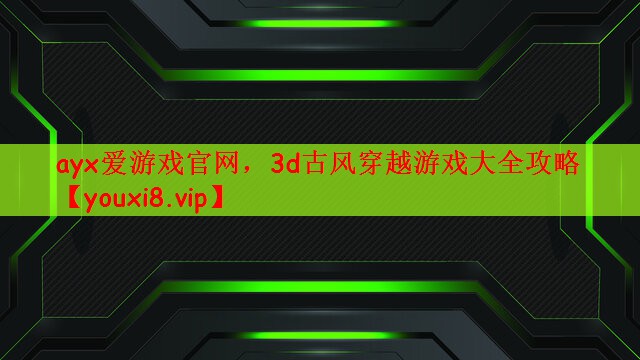 ayx爱游戏官网，3d古风穿越游戏大全攻略【youxi8.vip】